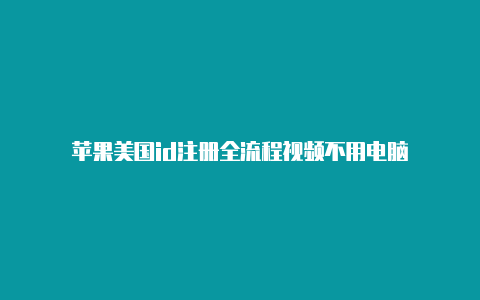 苹果美国id注册全流程视频不用电脑